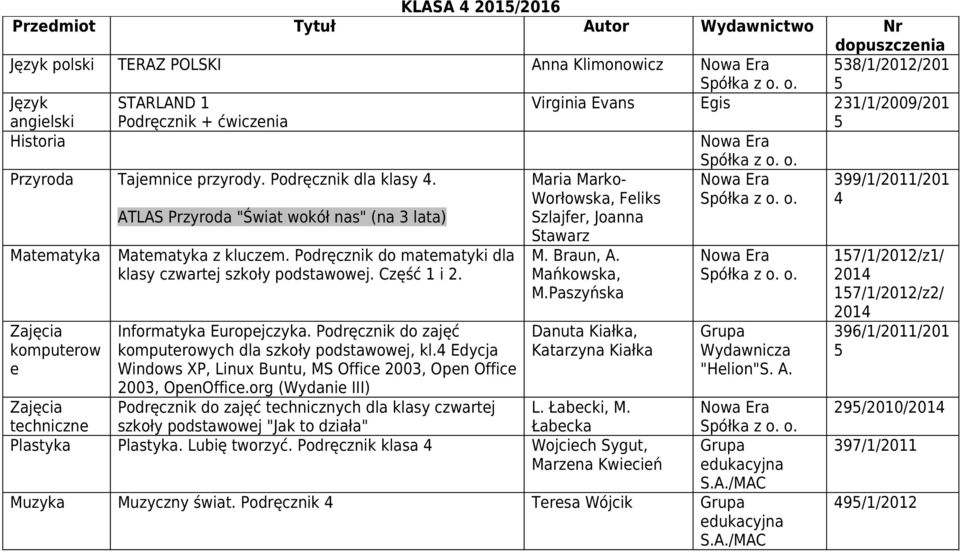 KLASA 4 2015/2016

| Przedmiot | Tytuł | Autor | Wydawnictwo | Nr dopuszczenia |
|---|---|---|---|---|
| Język polski | TERAZ POLSKI | Anna Klimonowicz | Nowa Era Spółka z o. o. | 538/1/2012/2015 |
| Język angielski | STARLAND 1 Podręcznik + ćwiczenia | Virginia Evans | Egis | 231/1/2009/2015 |
| Historia | | | Nowa Era Spółka z o. o. | |
| Przyroda | Tajemnice przyrody. Podręcznik dla klasy 4. ATLAS Przyroda "Świat wokół nas" (na 3 lata) | Maria Marko-Worłowska, Feliks Szlajfer, Joanna Stawarz | Nowa Era Spółka z o. o. | 399/1/2011/2014 |
| Matematyka | Matematyka z kluczem. Podręcznik do matematyki dla klasy czwartej szkoły podstawowej. Część 1 i 2. | M. Braun, A. Mańkowska, M.Paszyńska | Nowa Era Spółka z o. o. | 157/1/2012/z1/2014 157/1/2012/z2/2014 |
| Zajęcia komputerowe | Informatyka Europejczyka. Podręcznik do zajęć komputerowych dla szkoły podstawowej, kl.4 Edycja Windows XP, Linux Buntu, MS Office 2003, Open Office 2003, OpenOffice.org (Wydanie III) | Danuta Kiałka, Katarzyna Kiałka | Grupa Wydawnicza "Helion"S. A. | 396/1/2011/2015 |
| Zajęcia techniczne | Podręcznik do zajęć technicznych dla klasy czwartej szkoły podstawowej "Jak to działa" | L. Łabecki, M. Łabecka | Nowa Era Spółka z o. o. | 295/2010/2014 |
| Plastyka | Plastyka. Lubię tworzyć. Podręcznik klasa 4 | Wojciech Sygut, Marzena Kwiecień | Grupa edukacyjna S.A./MAC | 397/1/2011 |
| Muzyka | Muzyczny świat. Podręcznik 4 | Teresa Wójcik | Grupa edukacyjna S.A./MAC | 495/1/2012 |